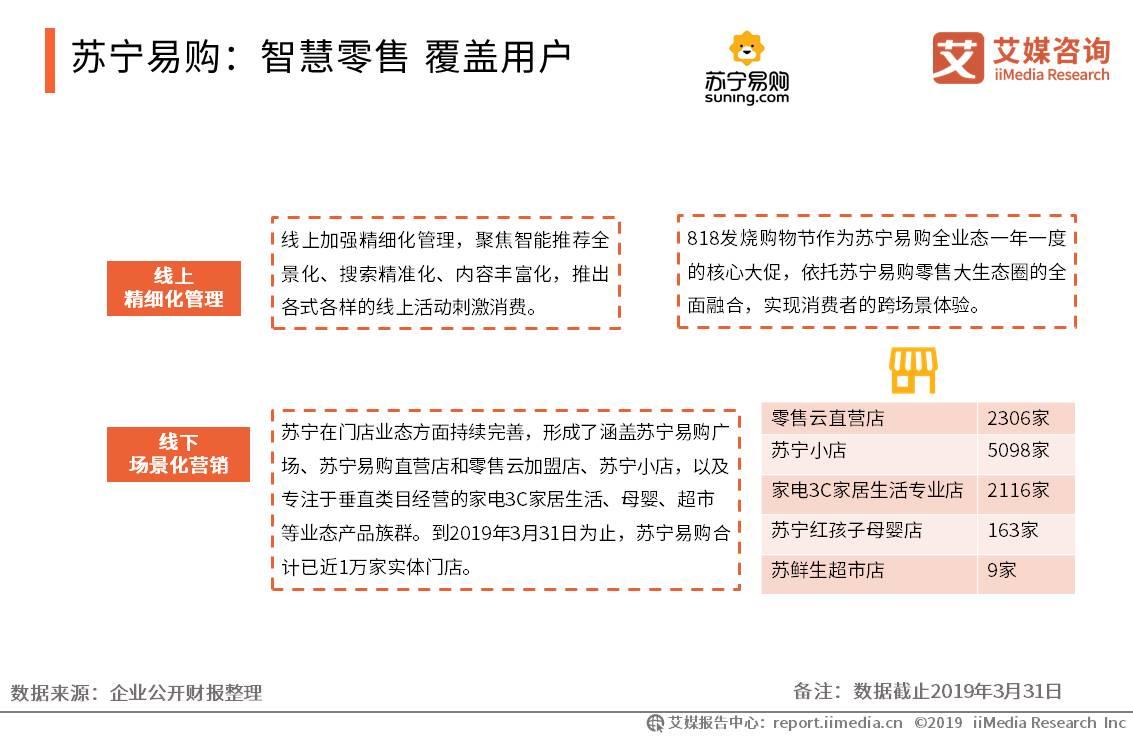 苏宁易购：智慧零售 覆盖用户

苏宁易购
suning.com

艾媒咨询
iiMedia Research

线上
精细化管理

线上加强精细化管理，聚焦智能推荐全景化、搜索精准化、内容丰富化，推出各式各样的线上活动刺激消费。

818发烧购物节作为苏宁易购全业态一年一度的核心大促，依托苏宁易购零售大生态圈的全面融合，实现消费者的跨场景体验。

线下
场景化营销

苏宁在门店业态方面持续完善，形成了涵盖苏宁易购广场、苏宁易购直营店和零售云加盟店、苏宁小店，以及专注于垂直类目经营的家电3C家居生活、母婴、超市等业态产品族群。到2019年3月31日为止，苏宁易购合计已近1万家实体门店。

| 零售云直营店 | 2306家 |
|---|---|
| 苏宁小店 | 5098家 |
| 家电3C家居生活专业店 | 2116家 |
| 苏宁红孩子母婴店 | 163家 |
| 苏鲜生超市店 | 9家 |

数据来源：企业公开财报整理

备注：数据截止2019年3月31日

艾媒报告中心：report.iimedia.cn ©2019 iiMedia Research Inc